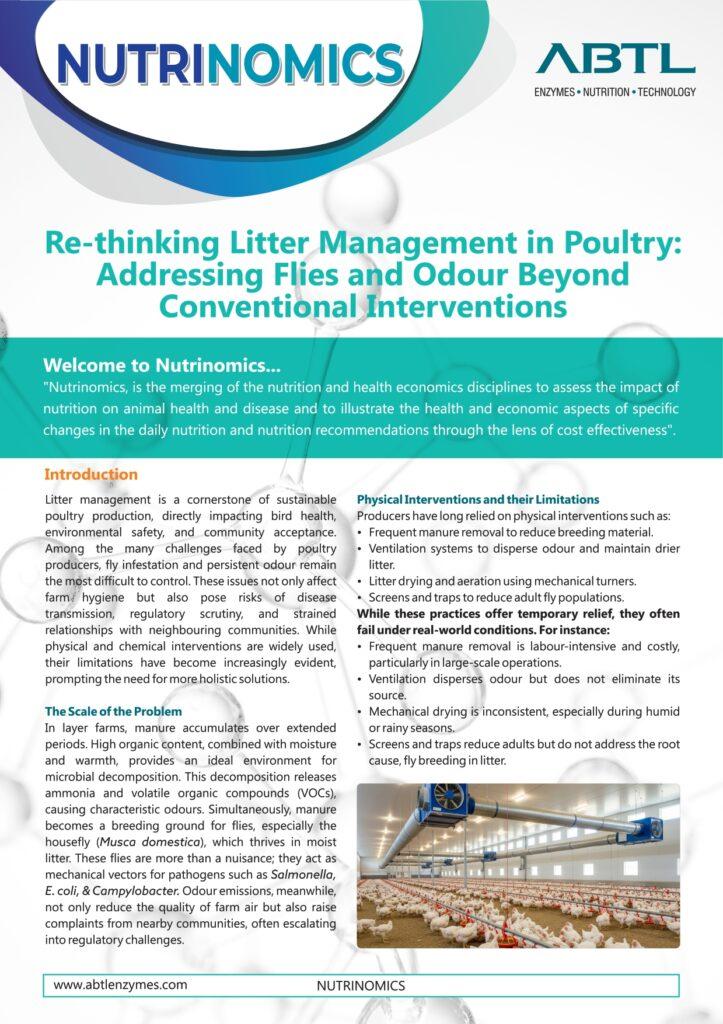 NUTRINOMICS

ABTL
ENZYMES • NUTRITION • TECHNOLOGY

Re-thinking Litter Management in Poultry: Addressing Flies and Odour Beyond Conventional Interventions

Welcome to Nutrinomics...
"Nutrinomics, is the merging of the nutrition and health economics disciplines to assess the impact of nutrition on animal health and disease and to illustrate the health and economic aspects of specific changes in the daily nutrition and nutrition recommendations through the lens of cost effectiveness".

Introduction
Litter management is a cornerstone of sustainable poultry production, directly impacting bird health, environmental safety, and community acceptance. Among the many challenges faced by poultry producers, fly infestation and persistent odour remain the most difficult to control. These issues not only affect farm hygiene but also pose risks of disease transmission, regulatory scrutiny, and strained relationships with neighbouring communities. While physical and chemical interventions are widely used, their limitations have become increasingly evident, prompting the need for more holistic solutions.

The Scale of the Problem
In layer farms, manure accumulates over extended periods. High organic content, combined with moisture and warmth, provides an ideal environment for microbial decomposition. This decomposition releases ammonia and volatile organic compounds (VOCs), causing characteristic odours. Simultaneously, manure becomes a breeding ground for flies, especially the housefly (Musca domestica), which thrives in moist litter. These flies are more than a nuisance; they act as mechanical vectors for pathogens such as Salmonella, E. coli, & Campylobacter. Odour emissions, meanwhile, not only reduce the quality of farm air but also raise complaints from nearby communities, often escalating into regulatory challenges.

Physical Interventions and their Limitations
Producers have long relied on physical interventions such as:
• Frequent manure removal to reduce breeding material.
• Ventilation systems to disperse odour and maintain drier litter.
• Litter drying and aeration using mechanical turners.
• Screens and traps to reduce adult fly populations.
While these practices offer temporary relief, they often fail under real-world conditions. For instance:
• Frequent manure removal is labour-intensive and costly, particularly in large-scale operations.
• Ventilation disperses odour but does not eliminate its source.
• Mechanical drying is inconsistent, especially during humid or rainy seasons.
• Screens and traps reduce adults but do not address the root cause, fly breeding in litter.

www.abtlenzymes.com NUTRINOMICS